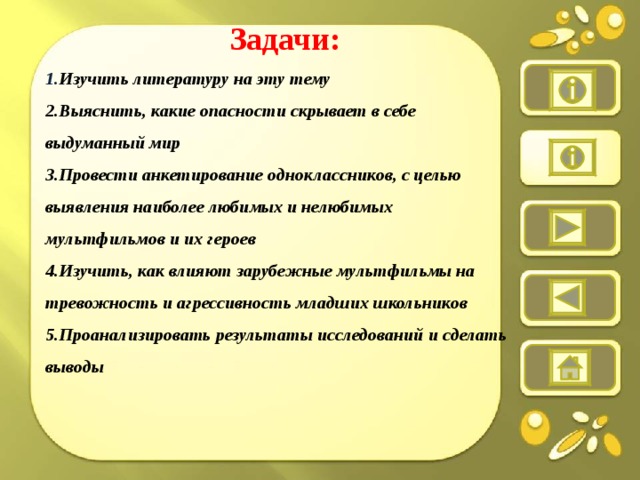 Задачи:

1.Изучить литературу на эту тему

2.Выяснить, какие опасности скрывает в себе выдуманный мир

3.Провести анкетирование одноклассников, с целью выявления наиболее любимых и нелюбимых мультфильмов и их героев

4.Изучить, как влияют зарубежные мультфильмы на тревожность и агрессивность младших школьников

5.Проанализировать результаты исследований и сделать выводы